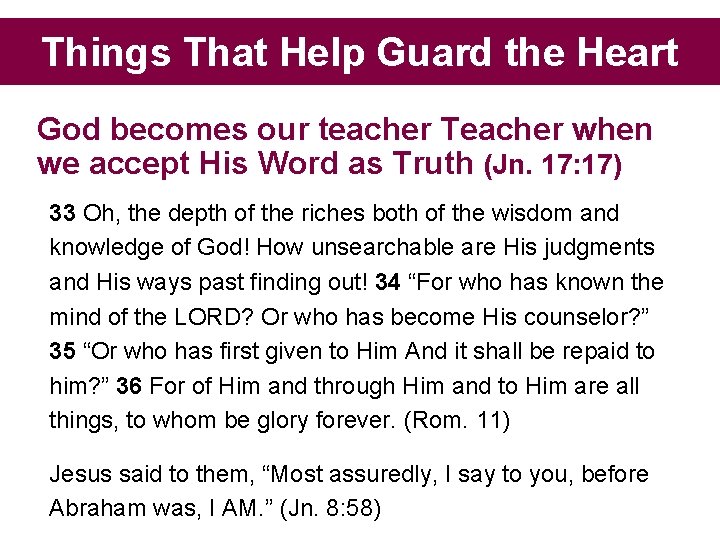 Things That Help Guard the Heart

God becomes our teacher Teacher when we accept His Word as Truth (Jn. 17:17)

33 Oh, the depth of the riches both of the wisdom and knowledge of God! How unsearchable are His judgments and His ways past finding out! 34 “For who has known the mind of the LORD? Or who has become His counselor?” 35 “Or who has first given to Him And it shall be repaid to him?” 36 For of Him and through Him and to Him are all things, to whom be glory forever. (Rom. 11)

Jesus said to them, “Most assuredly, I say to you, before Abraham was, I AM.” (Jn. 8:58)